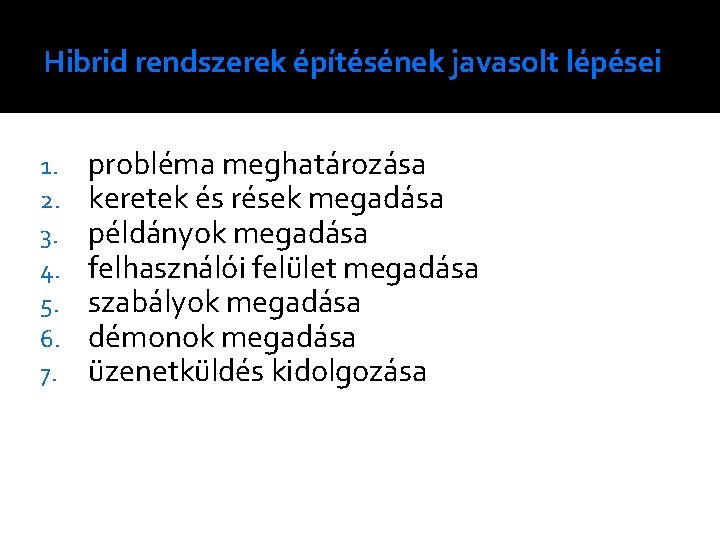 Hibrid rendszerek építésének javasolt lépései

1. probléma meghatározása
2. keretek és rések megadása
3. példányok megadása
4. felhasználói felület megadása
5. szabályok megadása
6. démonok megadása
7. üzenetküldés kidolgozása